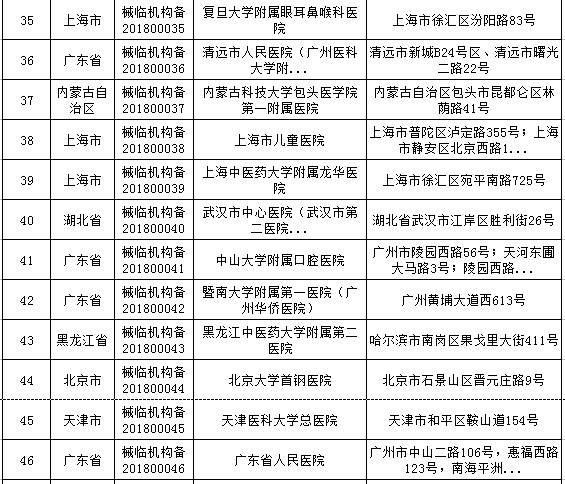 | 35 | 上海市 | 械临机构备201800035 | 复旦大学附属眼耳鼻喉科医院 | 上海市徐汇区汾阳路83号 |
|---|---|---|---|---|
| 36 | 广东省 | 械临机构备201800036 | 清远市人民医院（广州医科大学附... | 清远市新城B24号区、清远市曙光二路22号 |
| 37 | 内蒙古自治区 | 械临机构备201800037 | 内蒙古科技大学包头医学院第一附属医院 | 内蒙古自治区包头市昆都仑区林荫路41号 |
| 38 | 上海市 | 械临机构备201800038 | 上海市儿童医院 | 上海市普陀区泸定路355号；上海市静安区北京西路1... |
| 39 | 上海市 | 械临机构备201800039 | 上海中医药大学附属龙华医院 | 上海市徐汇区宛平南路725号 |
| 40 | 湖北省 | 械临机构备201800040 | 武汉市中心医院（武汉市第二医院... | 湖北省武汉市江岸区胜利街26号 |
| 41 | 广东省 | 械临机构备201800041 | 中山大学附属口腔医院 | 广州市陵园西路56号；天河东圃大马路3号；陵园西路... |
| 42 | 广东省 | 械临机构备201800042 | 暨南大学附属第一医院（广州华侨医院） | 广州黄埔大道西613号 |
| 43 | 黑龙江省 | 械临机构备201800043 | 黑龙江中医药大学附属第二医院 | 哈尔滨市南岗区果戈里大街411号 |
| 44 | 北京市 | 械临机构备201800044 | 北京大学首钢医院 | 北京市石景山区晋元庄路9号 |
| 45 | 天津市 | 械临机构备201800045 | 天津医科大学总医院 | 天津市和平区鞍山道154号 |
| 46 | 广东省 | 械临机构备201800046 | 广东省人民医院 | 广州市中山二路106号，惠福西路123号，南海平洲... |